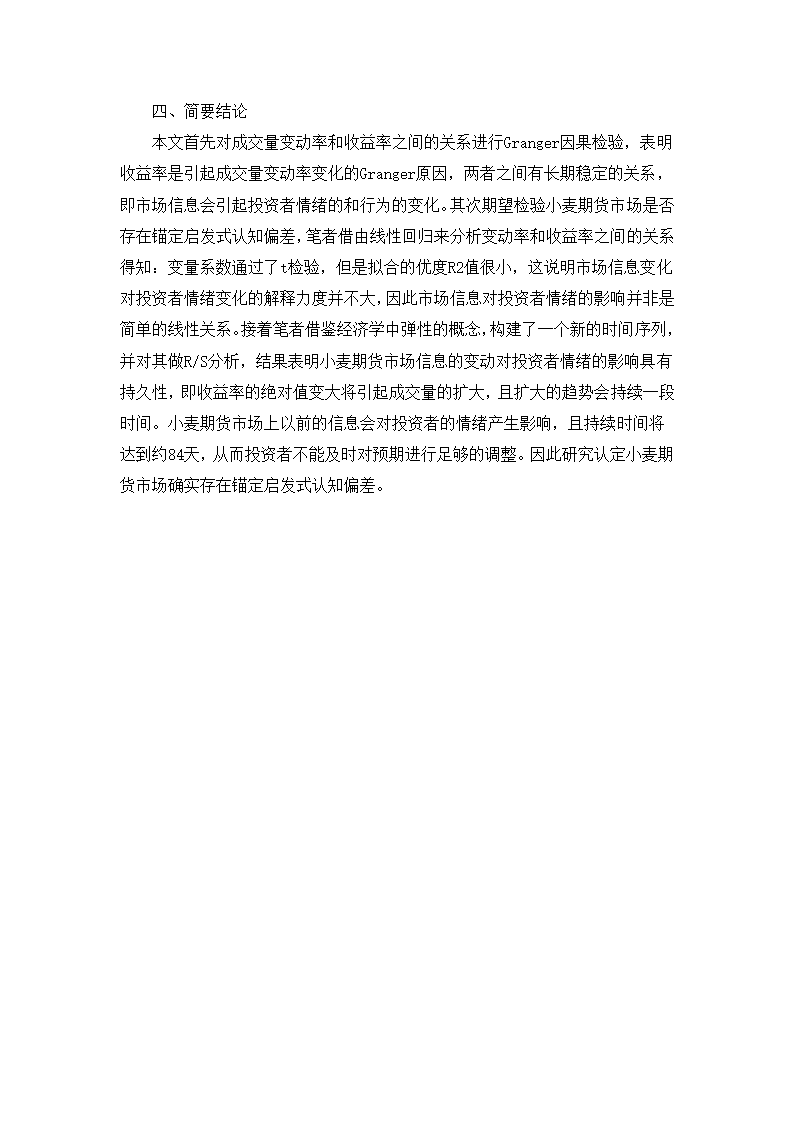 四、简要结论

本文首先对成交量变动率和收益率之间的关系进行Granger因果检验，表明收益率是引起成交量变动率变化的Granger原因，两者之间有长期稳定的关系，即市场信息会引起投资者情绪的和行为的变化。其次期望检验小麦期货市场是否存在锚定启发式认知偏差，笔者借由线性回归来分析变动率和收益率之间的关系得知：变量系数通过了t检验，但是拟合的优度R2值很小，这说明市场信息变化对投资者情绪变化的解释力度并不大，因此市场信息对投资者情绪的影响并非是简单的线性关系。接着笔者借鉴经济学中弹性的概念，构建了一个新的时间序列，并对其做R/S分析，结果表明小麦期货市场信息的变动对投资者情绪的影响具有持久性，即收益率的绝对值变大将引起成交量的扩大，且扩大的趋势会持续一段时间。小麦期货市场上以前的信息会对投资者的情绪产生影响，且持续时间将达到约84天，从而投资者不能及时对预期进行足够的调整。因此研究认定小麦期货市场确实存在锚定启发式认知偏差。